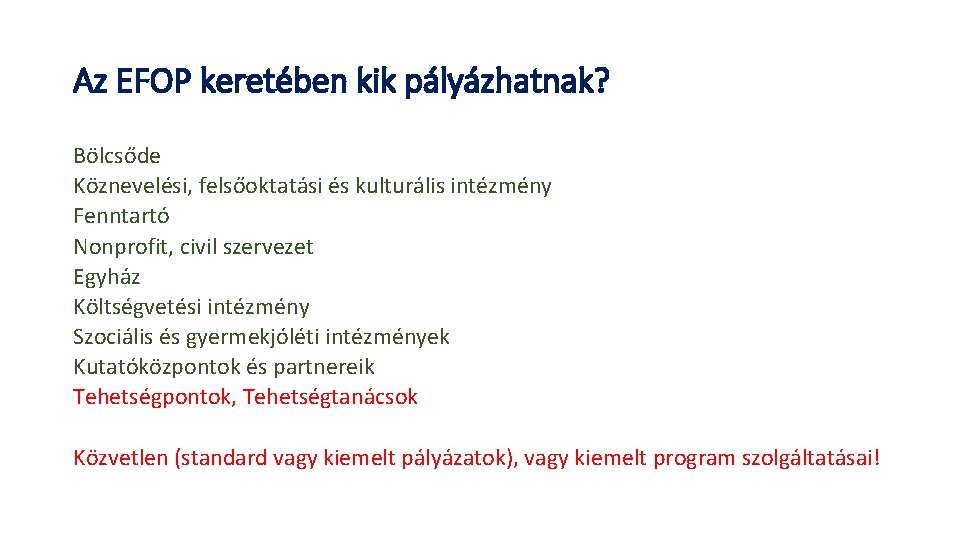 Az EFOP keretében kik pályázhatnak?

Bölcsőde
Köznevelési, felsőoktatási és kulturális intézmény
Fenntartó
Nonprofit, civil szervezet
Egyház
Költségvetési intézmény
Szociális és gyermekjóléti intézmények
Kutatóközpontok és partnereik
Tehetségpontok, Tehetségtanácsok

Közvetlen (standard vagy kiemelt pályázatok), vagy kiemelt program szolgáltatásai!